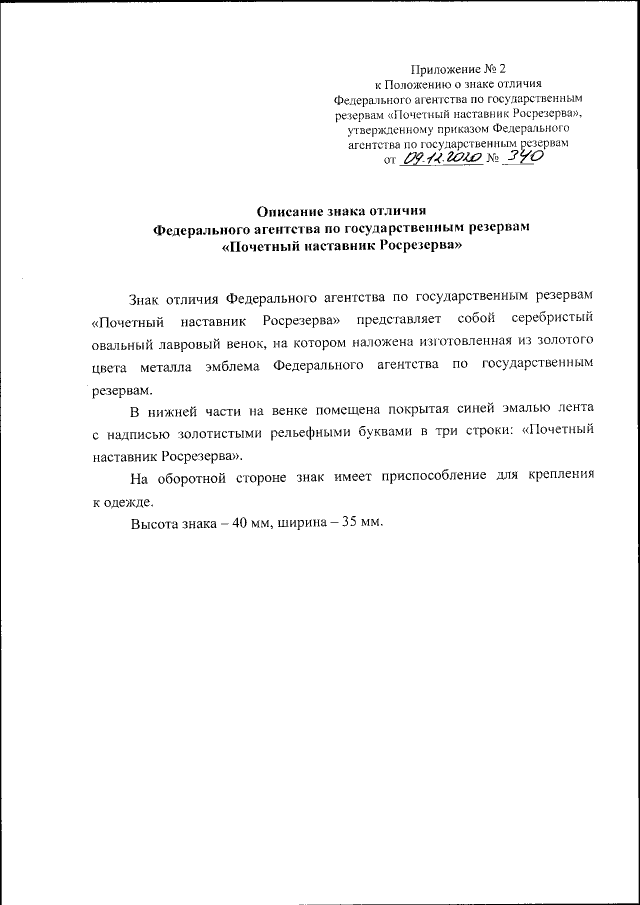 Приложение № 2
к Положению о знаке отличия
Федерального агентства по государственным
резервам «Почетный наставник Росрезерва»,
утвержденному приказом Федерального
агентства по государственным резервам
от 09.12.2020 № 340

Описание знака отличия
Федерального агентства по государственным резервам
«Почетный наставник Росрезерва»

Знак отличия Федерального агентства по государственным резервам «Почетный наставник Росрезерва» представляет собой серебристый овальный лавровый венок, на котором наложена изготовленная из золотого цвета металла эмблема Федерального агентства по государственным резервам.

В нижней части на венке помещена покрытая синей эмалью лента с надписью золотистыми рельефными буквами в три строки: «Почетный наставник Росрезерва».

На оборотной стороне знак имеет приспособление для крепления к одежде.

Высота знака – 40 мм, ширина – 35 мм.